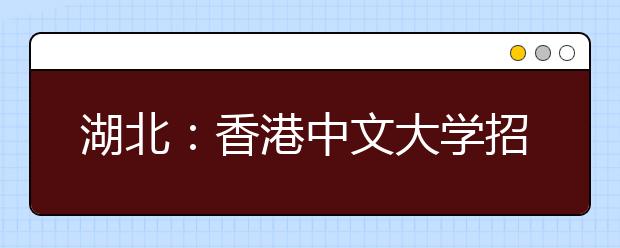 湖北：香港中文大学招